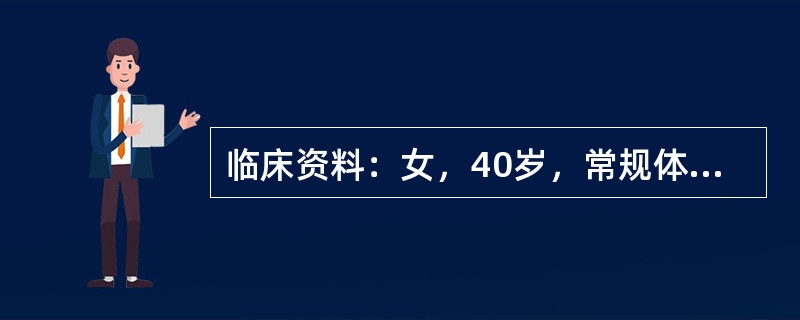 临床资料：女，40岁，常规体...